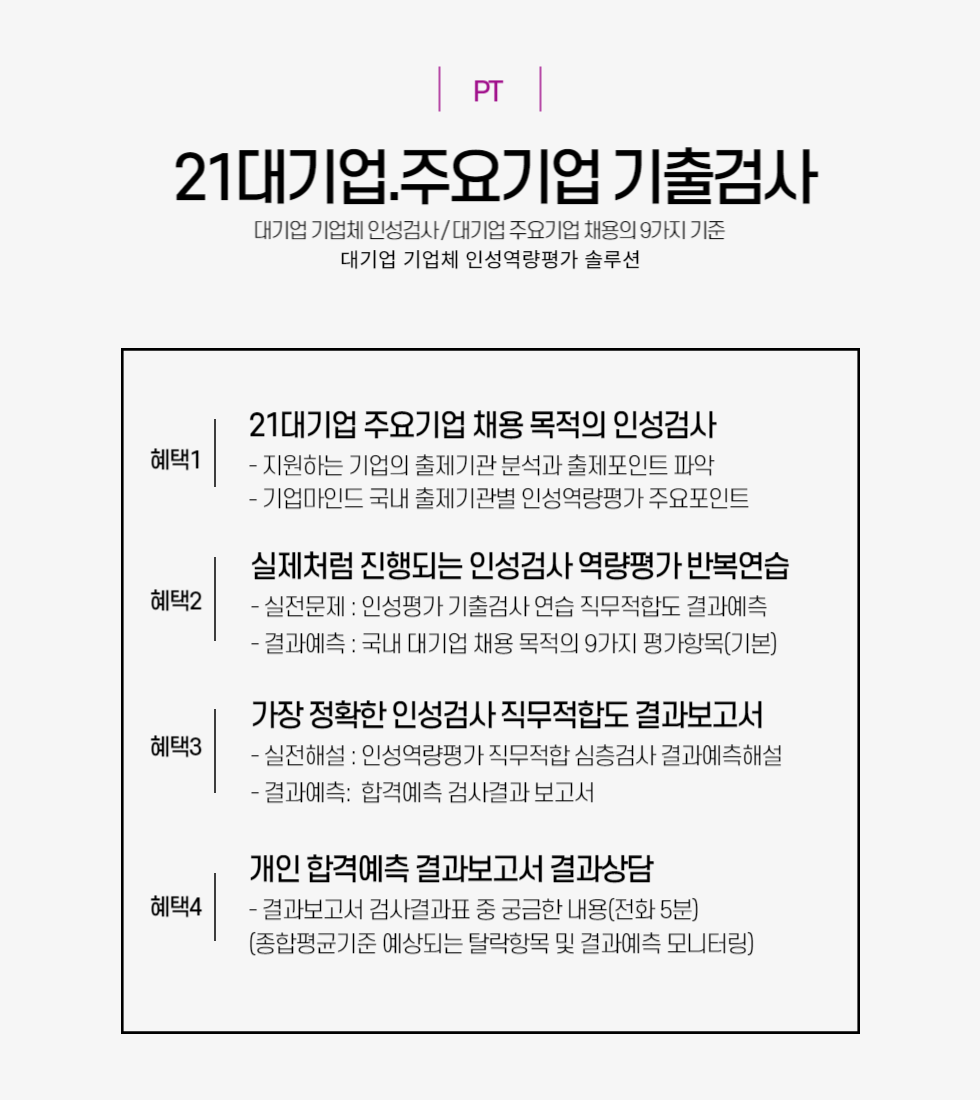 PT

21대기업.주요기업 기출검사

대기업 기업체 인성검사 / 대기업 주요기업 채용의 9가지 기준
대기업 기업체 인성역량평가 솔루션

혜택1

21대기업 주요기업 채용 목적의 인성검사
- 지원하는 기업의 출제기관 분석과 출제포인트 파악
- 기업마인드 국내 출제기관별 인성역량평가 주요포인트

혜택2

실제처럼 진행되는 인성검사 역량평가 반복연습
- 실전문제 : 인성평가 기출검사 연습 직무적합도 결과예측
- 결과예측 : 국내 대기업 채용 목적의 9가지 평가항목(기본)

혜택3

가장 정확한 인성검사 직무적합도 결과보고서
- 실전해설 : 인성역량평가 직무적합 심층검사 결과예측해설
- 결과예측: 합격예측 검사결과 보고서

혜택4

개인 합격예측 결과보고서 결과상담
- 결과보고서 검사결과표 중 궁금한 내용(전화 5분)
(종합평균기준 예상되는 탈락항목 및 결과예측 모니터링)